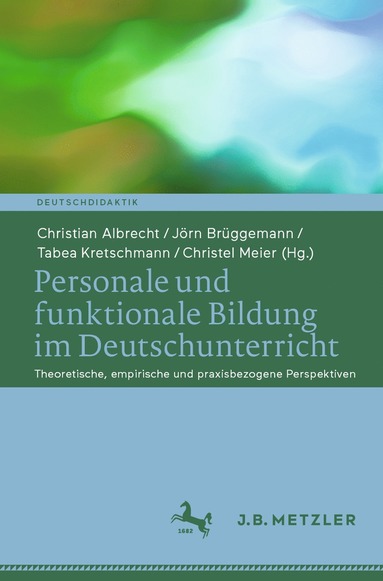 DEUTSCHDIDAKTIK

Christian Albrecht / Jörn Brüggemann / Tabea Kretschmann / Christel Meier (Hg.)

Personale und funktionale Bildung im Deutschunterricht

Theoretische, empirische und praxisbezogene Perspektiven

1682

J.B. METZLER